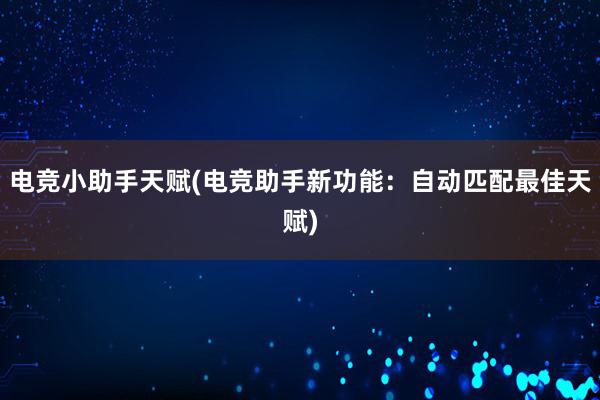 电竞小助手天赋(电竞助手新功能：自动匹配最佳天赋)